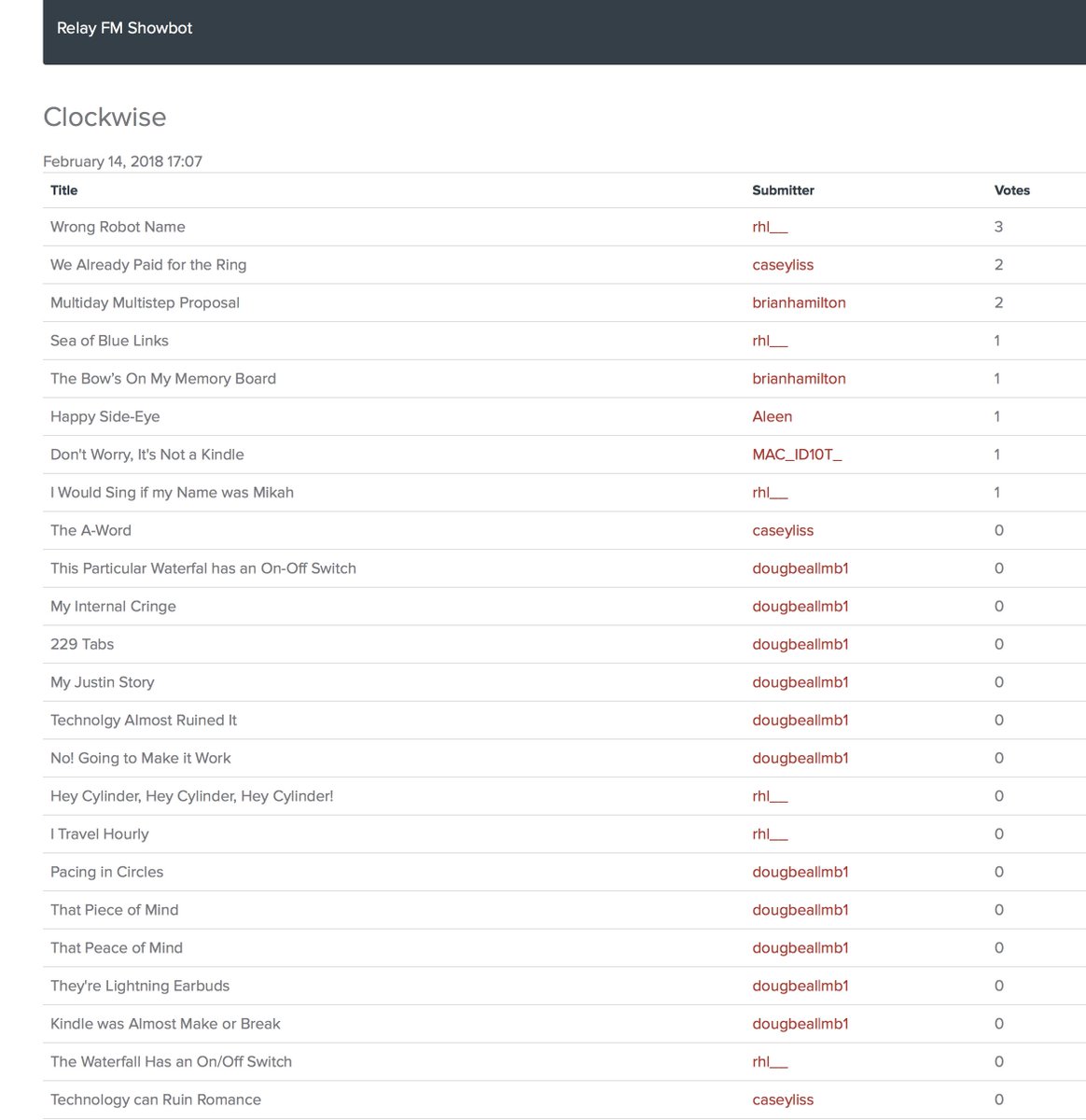 Relay FM Showbot

Clockwise

February 14, 2018 17:07

| Title | Submitter | Votes |
|---|---|---|
| Wrong Robot Name | rhl__ | 3 |
| We Already Paid for the Ring | caseyliss | 2 |
| Multiday Multistep Proposal | brianhamilton | 2 |
| Sea of Blue Links | rhl__ | 1 |
| The Bow's On My Memory Board | brianhamilton | 1 |
| Happy Side-Eye | Aleen | 1 |
| Don't Worry, It's Not a Kindle | MAC_ID10T_ | 1 |
| I Would Sing if my Name was Mikah | rhl__ | 1 |
| The A-Word | caseyliss | 0 |
| This Particular Waterfal has an On-Off Switch | dougbeallmb1 | 0 |
| My Internal Cringe | dougbeallmb1 | 0 |
| 229 Tabs | dougbeallmb1 | 0 |
| My Justin Story | dougbeallmb1 | 0 |
| Technolgy Almost Ruined It | dougbeallmb1 | 0 |
| No! Going to Make it Work | dougbeallmb1 | 0 |
| Hey Cylinder, Hey Cylinder, Hey Cylinder! | rhl__ | 0 |
| I Travel Hourly | rhl__ | 0 |
| Pacing in Circles | dougbeallmb1 | 0 |
| That Piece of Mind | dougbeallmb1 | 0 |
| That Peace of Mind | dougbeallmb1 | 0 |
| They're Lightning Earbuds | dougbeallmb1 | 0 |
| Kindle was Almost Make or Break | dougbeallmb1 | 0 |
| The Waterfall Has an On/Off Switch | rhl__ | 0 |
| Technology can Ruin Romance | caseyliss | 0 |